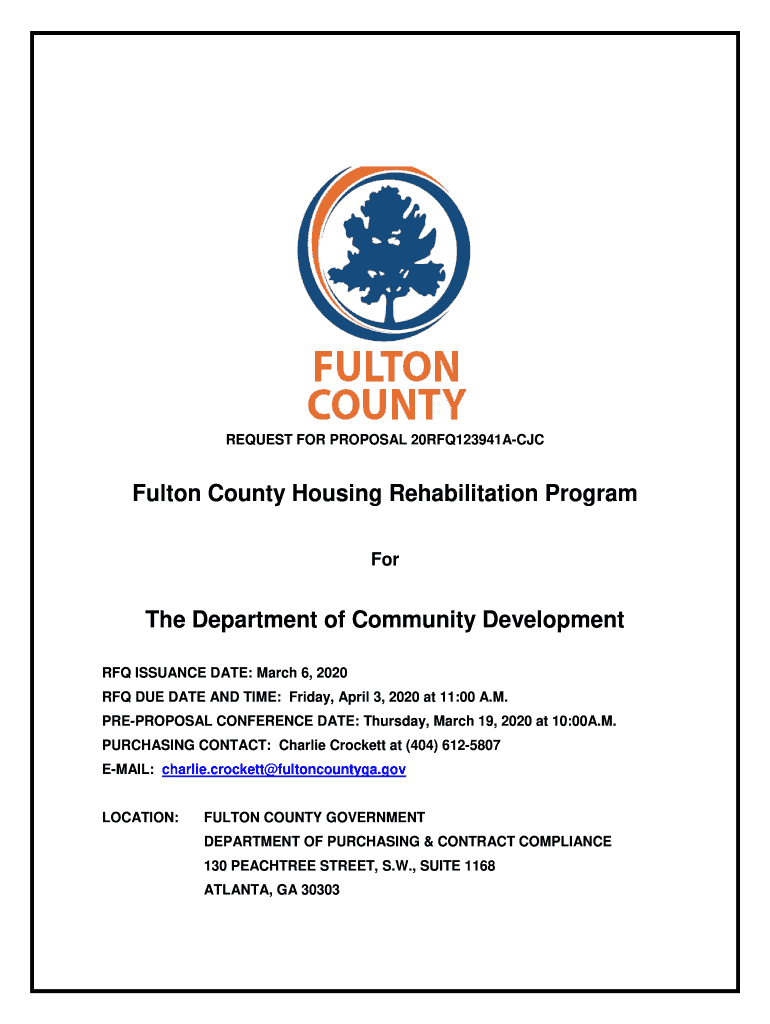 FULTON COUNTY

REQUEST FOR PROPOSAL 20RFQ123941A-CJC

Fulton County Housing Rehabilitation Program

For

The Department of Community Development

RFQ ISSUANCE DATE: March 6, 2020
RFQ DUE DATE AND TIME: Friday, April 3, 2020 at 11:00 A.M.
PRE-PROPOSAL CONFERENCE DATE: Thursday, March 19, 2020 at 10:00A.M.
PURCHASING CONTACT: Charlie Crockett at (404) 612-5807
E-MAIL: charlie.crockett@fultoncountyga.gov

LOCATION: FULTON COUNTY GOVERNMENT
DEPARTMENT OF PURCHASING & CONTRACT COMPLIANCE
130 PEACHTREE STREET, S.W., SUITE 1168
ATLANTA, GA 30303